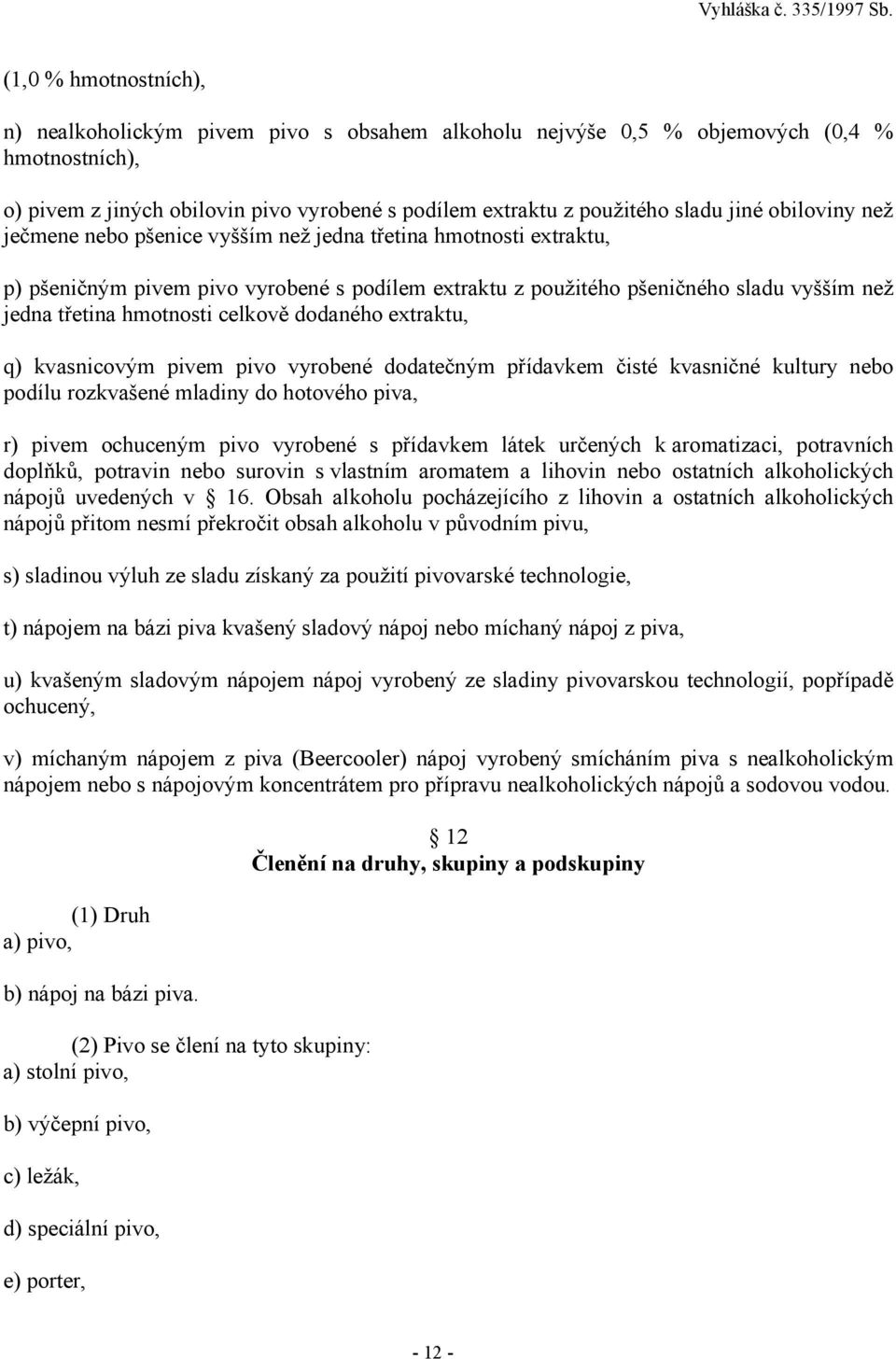 Vyhláška č. 335/1997 Sb.

(1,0 % hmotnostních),

n) nealkoholickým pivem pivo s obsahem alkoholu nejvýše 0,5 % objemových (0,4 % hmotnostních),

o) pivem z jiných obilovin pivo vyrobené s podílem extraktu z použitého sladu jiné obiloviny než ječmene nebo pšenice vyšším než jedna třetina hmotnosti extraktu,

p) pšeničným pivem pivo vyrobené s podílem extraktu z použitého pšeničného sladu vyšším než jedna třetina hmotnosti celkově dodaného extraktu,

q) kvasnicovým pivem pivo vyrobené dodatečným přídavkem čisté kvasničné kultury nebo podílu rozkvašené mladiny do hotového piva,

r) pivem ochuceným pivo vyrobené s přídavkem látek určených k aromatizaci, potravních doplňků, potravin nebo surovin s vlastním aromatem a lihovin nebo ostatních alkoholických nápojů uvedených v 16. Obsah alkoholu pocházejícího z lihovin a ostatních alkoholických nápojů přitom nesmí překročit obsah alkoholu v původním pivu,

s) sladinou výluh ze sladu získaný za použití pivovarské technologie,

t) nápojem na bázi piva kvašený sladový nápoj nebo míchaný nápoj z piva,

u) kvašeným sladovým nápojem nápoj vyrobený ze sladiny pivovarskou technologií, popřípadě ochucený,

v) míchaným nápojem z piva (Beercooler) nápoj vyrobený smícháním piva s nealkoholickým nápojem nebo s nápojovým koncentrátem pro přípravu nealkoholických nápojů a sodovou vodou.

12
Členění na druhy, skupiny a podskupiny

(1) Druh
a) pivo,

b) nápoj na bázi piva.

(2) Pivo se člení na tyto skupiny:
a) stolní pivo,

b) výčepní pivo,

c) ležák,

d) speciální pivo,

e) porter,

- 12 -